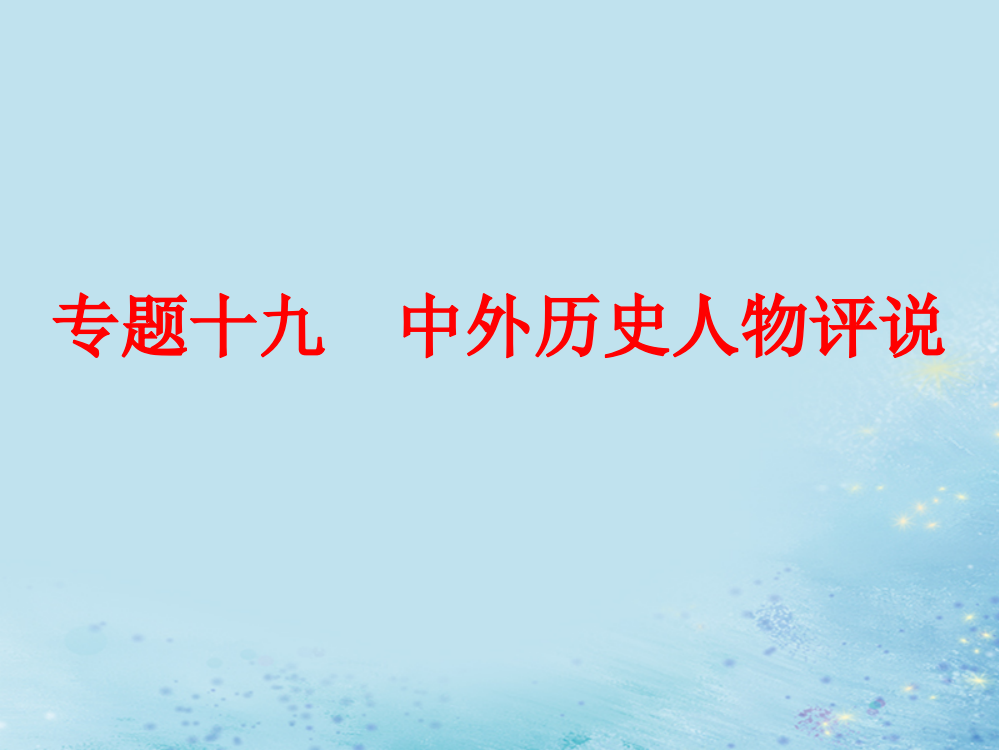 专题十九　中外历史人物评说